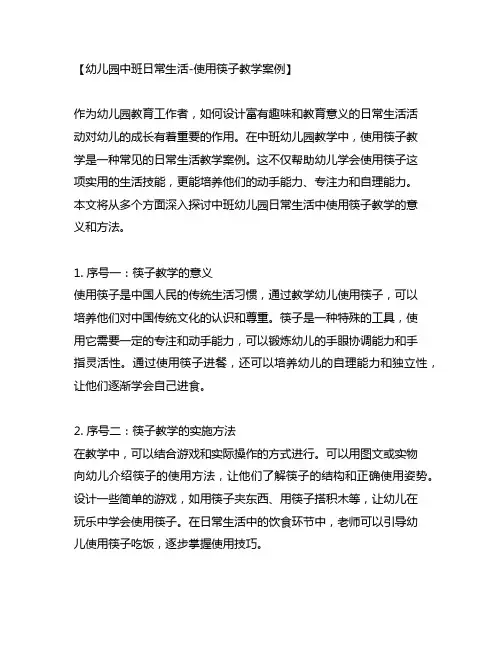 【幼儿园中班日常生活-使用筷子教学案例】

作为幼儿园教育工作者，如何设计富有趣味和教育意义的日常生活活动对幼儿的成长有着重要的作用。在中班幼儿园教学中，使用筷子教学是一种常见的日常生活教学案例。这不仅帮助幼儿学会使用筷子这项实用的生活技能，更能培养他们的动手能力、专注力和自理能力。本文将从多个方面深入探讨中班幼儿园日常生活中使用筷子教学的意义和方法。

1. 序号一：筷子教学的意义
使用筷子是中国人民的传统生活习惯，通过教学幼儿使用筷子，可以培养他们对中国传统文化的认识和尊重。筷子是一种特殊的工具，使用它需要一定的专注和动手能力，可以锻炼幼儿的手眼协调能力和手指灵活性。通过使用筷子进餐，还可以培养幼儿的自理能力和独立性，让他们逐渐学会自己进食。

2. 序号二：筷子教学的实施方法
在教学中，可以结合游戏和实际操作的方式进行。可以用图文或实物向幼儿介绍筷子的使用方法，让他们了解筷子的结构和正确使用姿势。设计一些简单的游戏，如用筷子夹东西、用筷子搭积木等，让幼儿在玩乐中学会使用筷子。在日常生活中的饮食环节中，老师可以引导幼儿使用筷子吃饭，逐步掌握使用技巧。